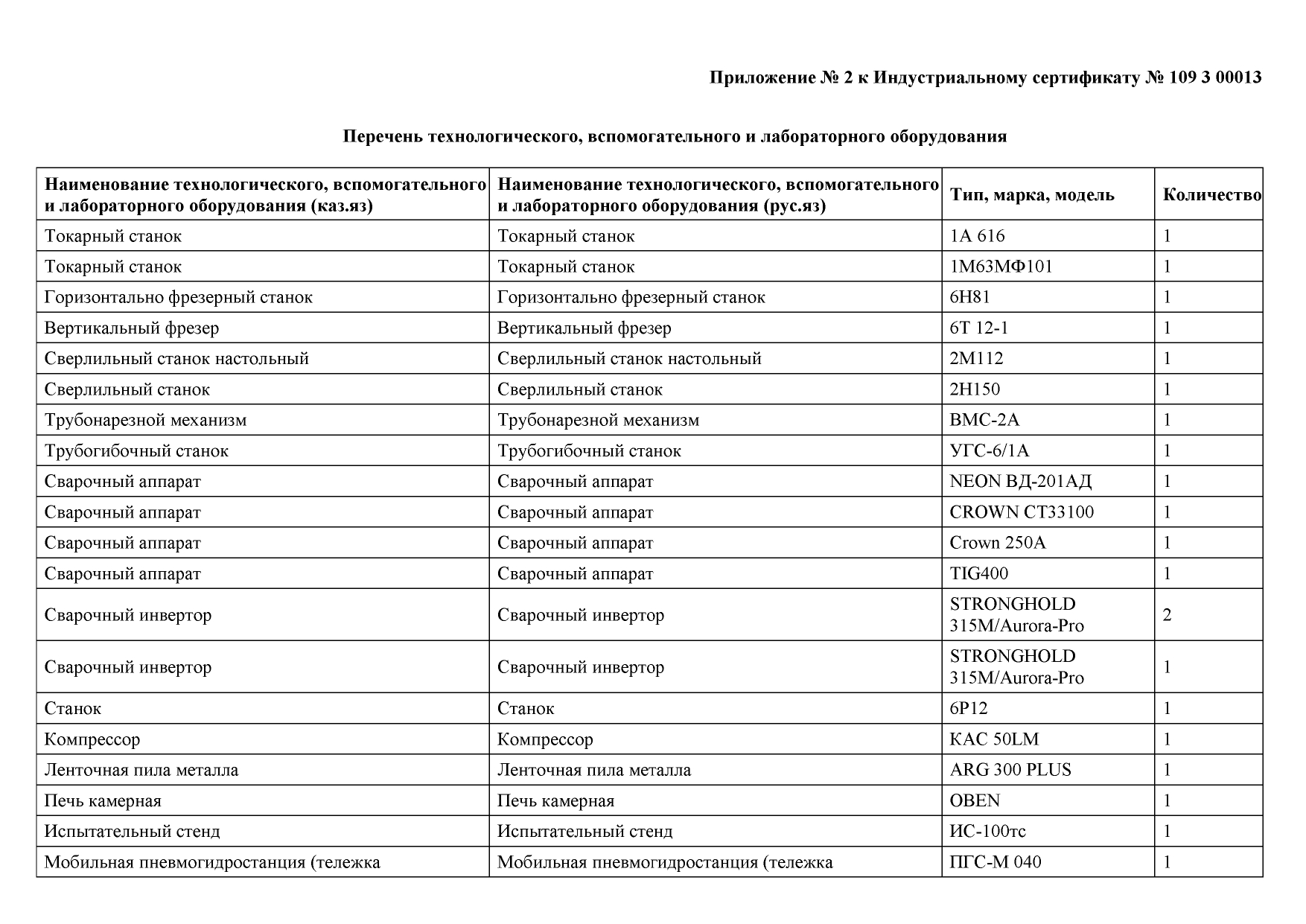 Приложение № 2 к Индустриальному сертификату № 109 3 00013

Перечень технологического, вспомогательного и лабораторного оборудования

| Наименование технологического, вспомогательного и лабораторного оборудования (каз.яз) | Наименование технологического, вспомогательного и лабораторного оборудования (рус.яз) | Тип, марка, модель | Количество |
|---|---|---|---|
| Токарный станок | Токарный станок | 1А 616 | 1 |
| Токарный станок | Токарный станок | 1М63МФ101 | 1 |
| Горизонтально фрезерный станок | Горизонтально фрезерный станок | 6Н81 | 1 |
| Вертикальный фрезер | Вертикальный фрезер | 6Т 12-1 | 1 |
| Сверлильный станок настольный | Сверлильный станок настольный | 2М112 | 1 |
| Сверлильный станок | Сверлильный станок | 2Н150 | 1 |
| Трубонарезной механизм | Трубонарезной механизм | ВМС-2А | 1 |
| Трубогибочный станок | Трубогибочный станок | УГС-6/1А | 1 |
| Сварочный аппарат | Сварочный аппарат | NEON ВД-201АД | 1 |
| Сварочный аппарат | Сварочный аппарат | CROWN CT33100 | 1 |
| Сварочный аппарат | Сварочный аппарат | Crown 250A | 1 |
| Сварочный аппарат | Сварочный аппарат | TIG400 | 1 |
| Сварочный инвертор | Сварочный инвертор | STRONGHOLD 315M/Aurora-Pro | 2 |
| Сварочный инвертор | Сварочный инвертор | STRONGHOLD 315M/Aurora-Pro | 1 |
| Станок | Станок | 6Р12 | 1 |
| Компрессор | Компрессор | КАС 50LM | 1 |
| Ленточная пила металла | Ленточная пила металла | ARG 300 PLUS | 1 |
| Печь камерная | Печь камерная | OBEN | 1 |
| Испытательный стенд | Испытательный стенд | ИС-100тс | 1 |
| Мобильная пневмогидростанция (тележка | Мобильная пневмогидростанция (тележка | ПГС-М 040 | 1 |